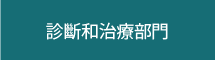 診斷和治療部門